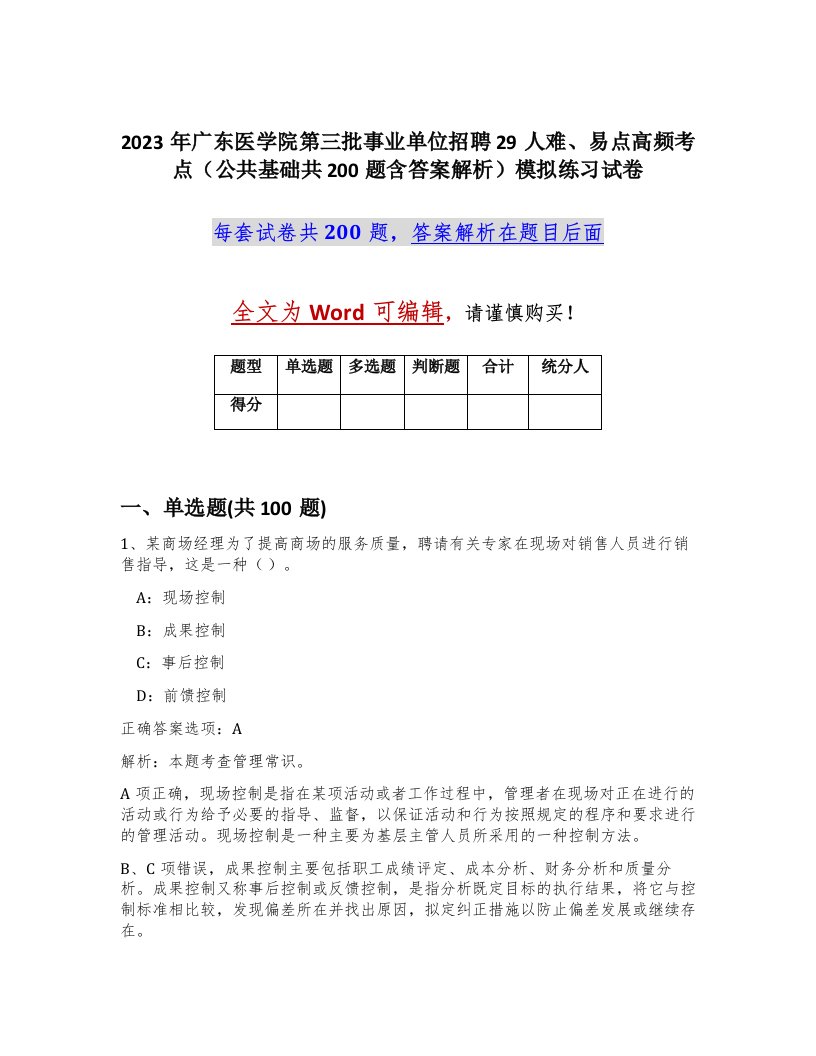 2023 年广东医学院第三批事业单位招聘 29 人难、易点高频考点（公共基础共 200 题含答案解析）模拟练习试卷

每套试卷共 200 题，答案解析在题目后面

全文为 Word 可编辑，请谨慎购买！

| 题型 | 单选题 | 多选题 | 判断题 | 合计 | 统分人 |
|---|---|---|---|---|---|
| 得分 | | | | | |

一、单选题(共 100 题)

1、某商场经理为了提高商场的服务质量，聘请有关专家在现场对销售人员进行销售指导，这是一种（ ）。

A：现场控制

B：成果控制

C：事后控制

D：前馈控制

正确答案选项：A

解析：本题考查管理常识。

A 项正确，现场控制是指在某项活动或者工作过程中，管理者在现场对正在进行的活动或行为给予必要的指导、监督，以保证活动和行为按照规定的程序和要求进行的管理活动。现场控制是一种主要为基层主管人员所采用的一种控制方法。

B、C 项错误，成果控制主要包括职工成绩评定、成本分析、财务分析和质量分析。成果控制又称事后控制或反馈控制，是指分析既定目标的执行结果，将它与控制标准相比较，发现偏差所在并找出原因，拟定纠正措施以防止偏差发展或继续存在。